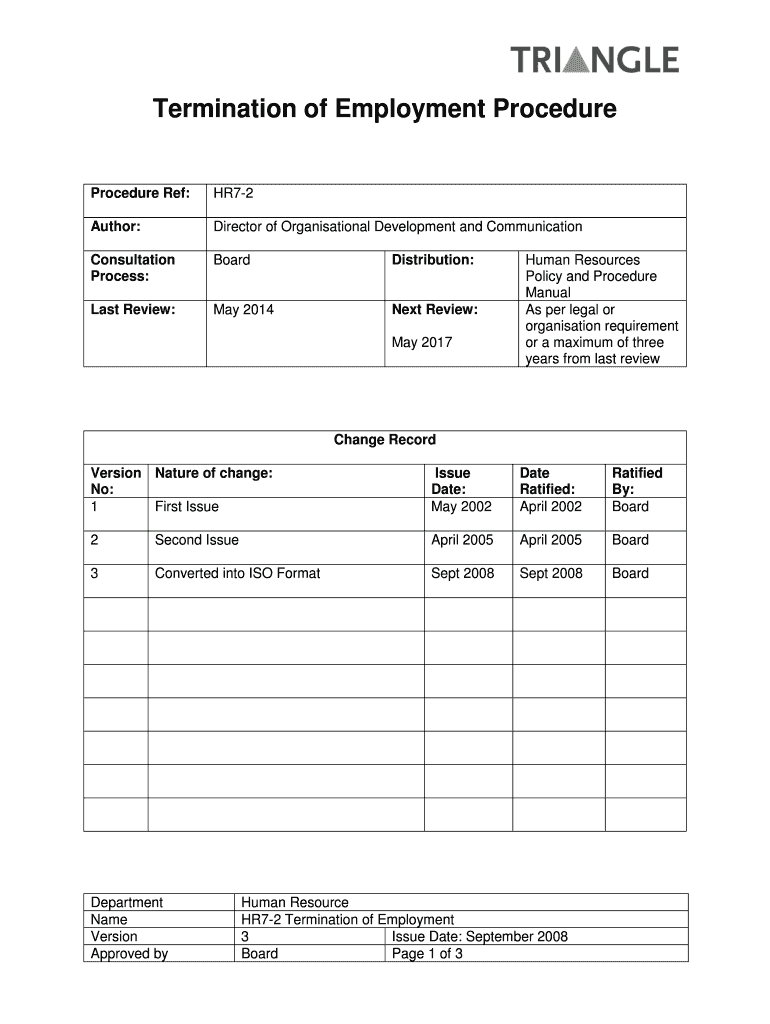 TRIANGLE

Termination of Employment Procedure

| Procedure Ref: | HR7-2 | | |
|---|---|---|---|
| Author: | Director of Organisational Development and Communication | | |
| Consultation Process: | Board | Distribution: | Human Resources Policy and Procedure Manual |
| Last Review: | May 2014 | Next Review: May 2017 | As per legal or organisation requirement or a maximum of three years from last review |

Change Record

| Version No: | Nature of change: | Issue Date: | Date Ratified: | Ratified By: |
|---|---|---|---|---|
| 1 | First Issue | May 2002 | April 2002 | Board |
| 2 | Second Issue | April 2005 | April 2005 | Board |
| 3 | Converted into ISO Format | Sept 2008 | Sept 2008 | Board |
| | | | | |
| | | | | |
| | | | | |
| | | | | |
| | | | | |
| | | | | |
| | | | | |

| Department | Human Resource | |
|---|---|---|
| Name | HR7-2 Termination of Employment | |
| Version | 3 | Issue Date: September 2008 |
| Approved by | Board | Page 1 of 3 |